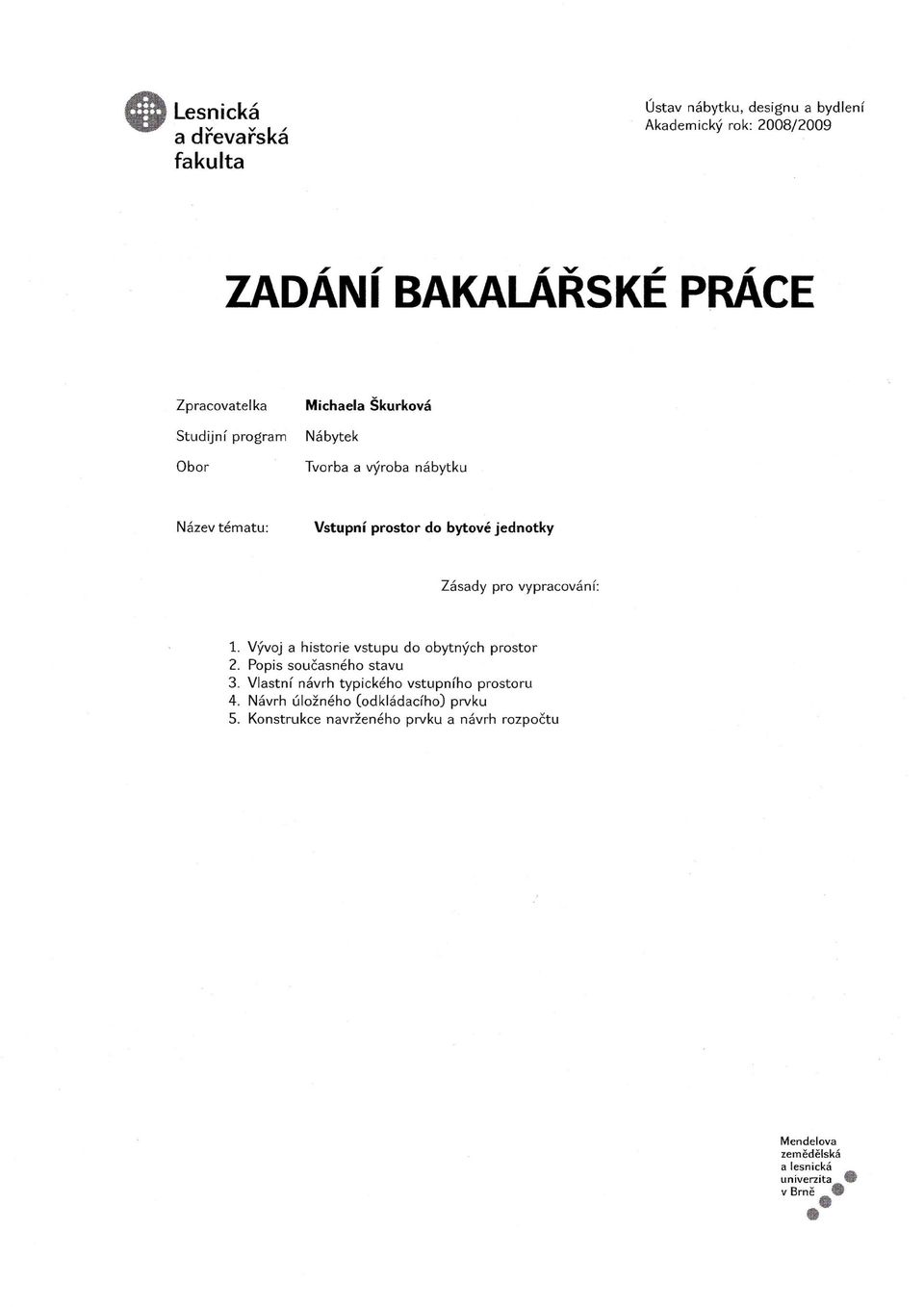 Lesnická a dřevařská fakulta

Ústav nábytku, designu a bydlení
Akademický rok: 2008/2009

ZADÁNÍ BAKALÁŘSKÉ PRÁCE

Zpracovatelka Michaela Škurková
Studijní program Nábytek
Obor Tvorba a výroba nábytku

Název tématu: Vstupní prostor do bytové jednotky

Zásady pro vypracování:

1. Vývoj a historie vstupu do obytných prostor
2. Popis současného stavu
3. Vlastní návrh typického vstupního prostoru
4. Návrh úložného (odkládacího) prvku
5. Konstrukce navrženého prvku a návrh rozpočtu

Mendelova
zemědělská
a lesnická
univerzita
v Brně